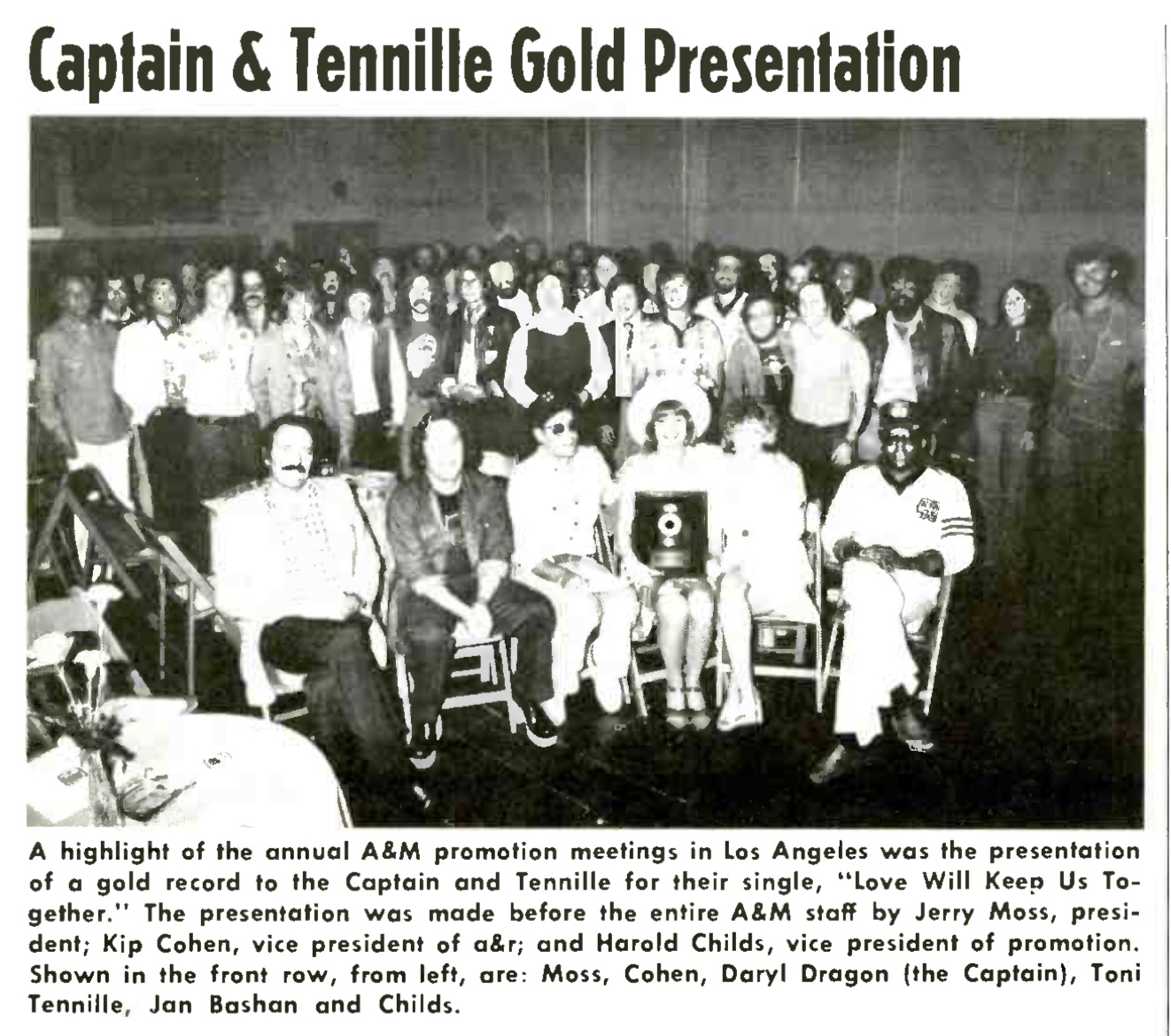 Captain & Tennille Gold Presentation

A highlight of the annual A&M promotion meetings in Los Angeles was the presentation of a gold record to the Captain and Tennille for their single, "Love Will Keep Us Together." The presentation was made before the entire A&M staff by Jerry Moss, president; Kip Cohen, vice president of a&r; and Harold Childs, vice president of promotion. Shown in the front row, from left, are: Moss, Cohen, Daryl Dragon (the Captain), Toni Tennille, Jan Bashan and Childs.